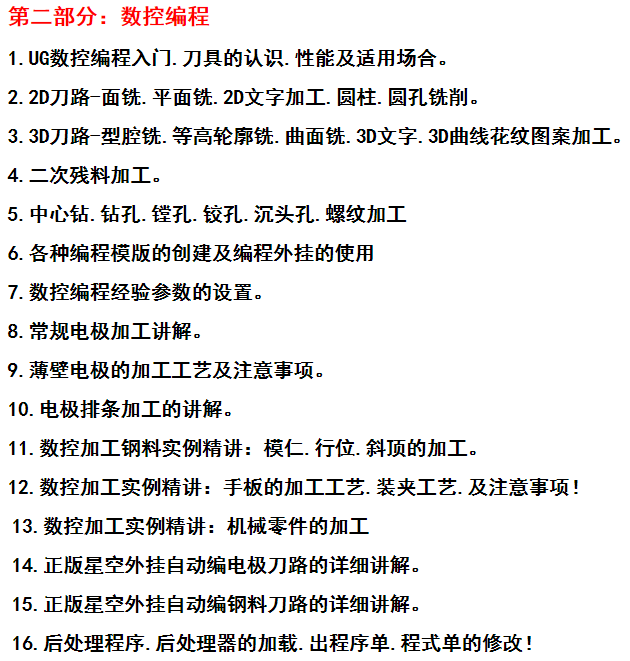 第二部分：数控编程

1.UG数控编程入门.刀具的认识.性能及适用场合。

2.2D刀路-面铣.平面铣.2D文字加工.圆柱.圆孔铣削。

3.3D刀路-型腔铣.等高轮廓铣.曲面铣.3D文字.3D曲线花纹图案加工。

4.二次残料加工。

5.中心钻.钻孔.镗孔.铰孔.沉头孔.螺纹加工

6.各种编程模版的创建及编程外挂的使用

7.数控编程经验参数的设置。

8.常规电极加工讲解。

9.薄壁电极的加工工艺及注意事项。

10.电极排条加工的讲解。

11.数控加工钢料实例精讲：模仁.行位.斜顶的加工。

12.数控加工实例精讲：手板的加工工艺.装夹工艺.及注意事项！

13.数控加工实例精讲：机械零件的加工

14.正版星空外挂自动编电极刀路的详细讲解。

15.正版星空外挂自动编钢料刀路的详细讲解。

16.后处理程序.后处理器的加载.出程序单.程式单的修改！